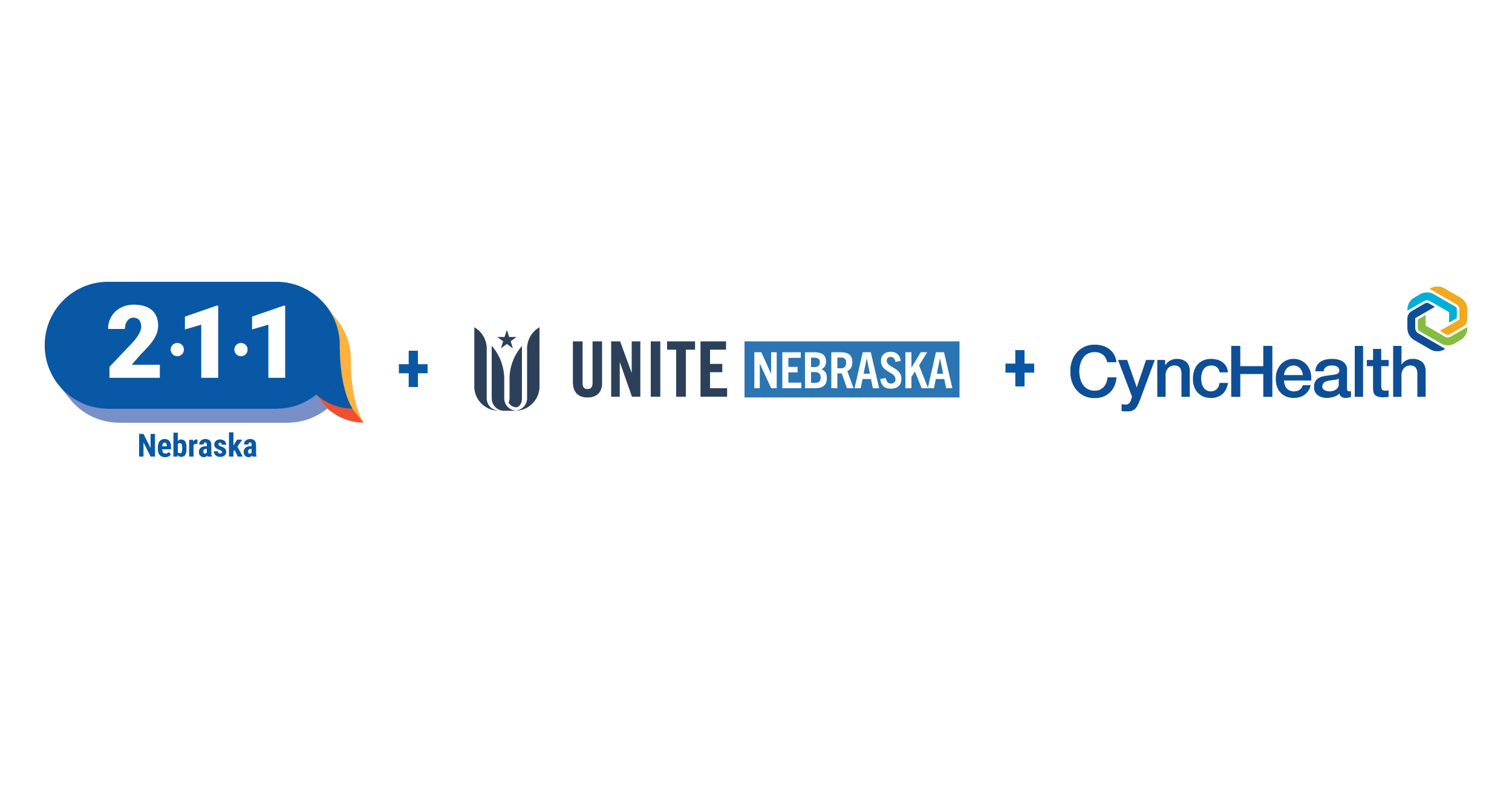 2·1·1
Nebraska

+

UNITE NEBRASKA

+

CyncHealth